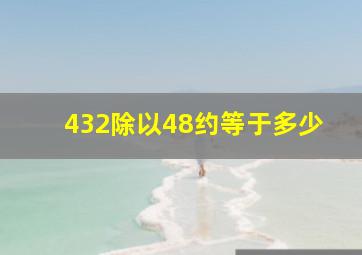 432除以48约等于多少